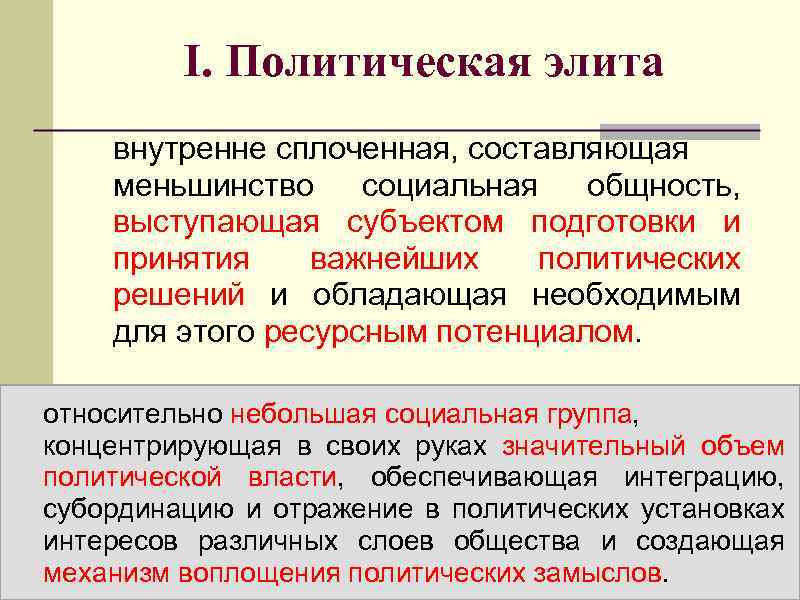 I. Политическая элита

внутренне сплоченная, составляющая меньшинство социальная общность, выступающая субъектом подготовки и принятия важнейших политических решений и обладающая необходимым для этого ресурсным потенциалом.

относительно небольшая социальная группа, концентрирующая в своих руках значительный объем политической власти, обеспечивающая интеграцию, субординацию и отражение в политических установках интересов различных слоев общества и создающая механизм воплощения политических замыслов.